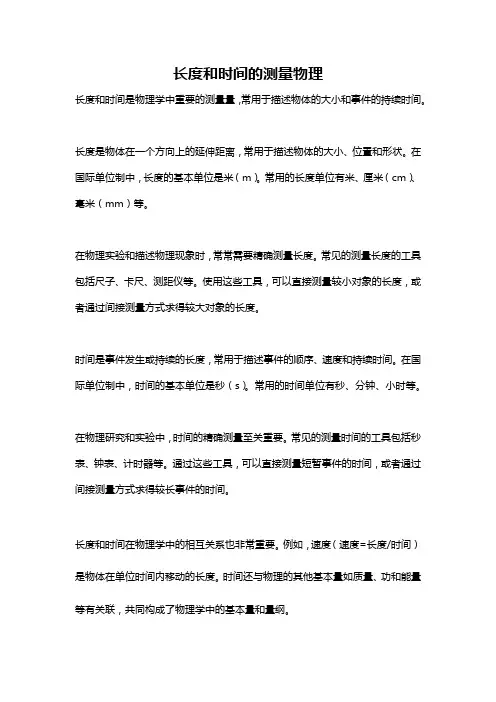 长度和时间的测量物理

长度和时间是物理学中重要的测量量，常用于描述物体的大小和事件的持续时间。

长度是物体在一个方向上的延伸距离，常用于描述物体的大小、位置和形状。在国际单位制中，长度的基本单位是米（m）。常用的长度单位有米、厘米（cm）、毫米（mm）等。

在物理实验和描述物理现象时，常常需要精确测量长度。常见的测量长度的工具包括尺子、卡尺、测距仪等。使用这些工具，可以直接测量较小对象的长度，或者通过间接测量方式求得较大对象的长度。

时间是事件发生或持续的长度，常用于描述事件的顺序、速度和持续时间。在国际单位制中，时间的基本单位是秒（s）。常用的时间单位有秒、分钟、小时等。

在物理研究和实验中，时间的精确测量至关重要。常见的测量时间的工具包括秒表、钟表、计时器等。通过这些工具，可以直接测量短暂事件的时间，或者通过间接测量方式求得较长事件的时间。

长度和时间在物理学中的相互关系也非常重要。例如，速度（速度=长度/时间）是物体在单位时间内移动的长度。时间还与物理的其他基本量如质量、功和能量等有关联，共同构成了物理学中的基本量和量纲。